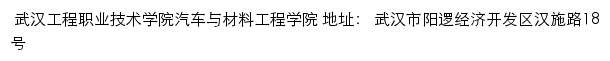 武汉工程职业技术学院汽车与材料工程学院 地址： 武汉市阳逻经济开发区汉施路18号